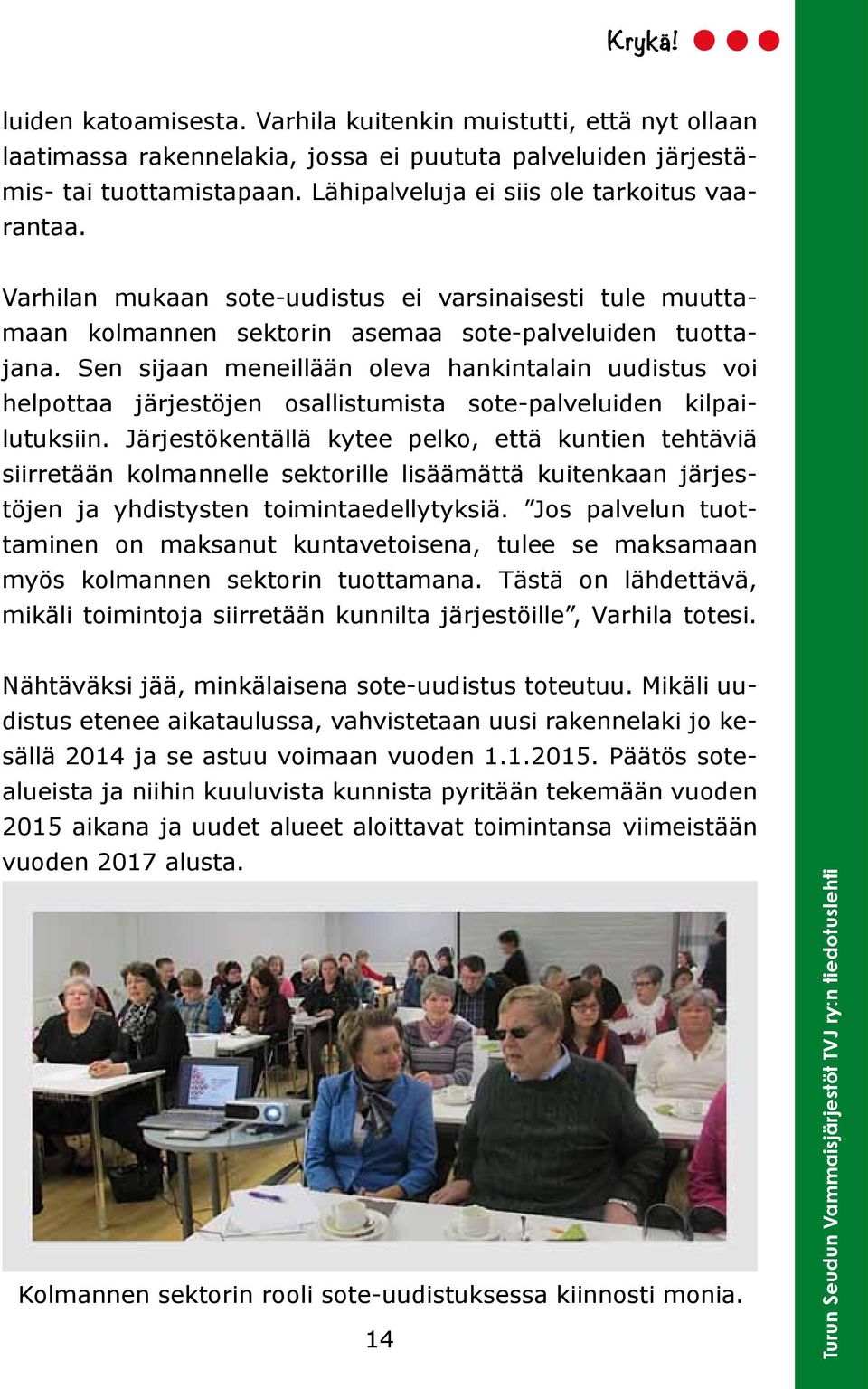 Krykä!

luiden katoamisesta. Varhila kuitenkin muistutti, että nyt ollaan laatimassa rakennelakia, jossa ei puututa palveluiden järjestämis- tai tuottamistapaan. Lähipalveluja ei siis ole tarkoitus vaarantaa.

Varhilan mukaan sote-uudistus ei varsinaisesti tule muuttamaan kolmannen sektorin asemaa sote-palveluiden tuottajana. Sen sijaan meneillään oleva hankintalain uudistus voi helpottaa järjestöjen osallistumista sote-palveluiden kilpailutuksiin. Järjestökentällä kytee pelko, että kuntien tehtäviä siirretään kolmannelle sektorille lisäämättä kuitenkaan järjestöjen ja yhdistysten toimintaedellytyksiä. ”Jos palvelun tuottaminen on maksanut kuntavetoisena, tulee se maksamaan myös kolmannen sektorin tuottamana. Tästä on lähdettävä, mikäli toimintoja siirretään kunnilta järjestöille”, Varhila totesi.

Nähtäväksi jää, minkälaisena sote-uudistus toteutuu. Mikäli uudistus etenee aikataulussa, vahvistetaan uusi rakennelaki jo kesällä 2014 ja se astuu voimaan vuoden 1.1.2015. Päätös sotealueista ja niihin kuuluvista kunnista pyritään tekemään vuoden 2015 aikana ja uudet alueet aloittavat toimintansa viimeistään vuoden 2017 alusta.

Kolmannen sektorin rooli sote-uudistuksessa kiinnosti monia.

14

Turun Seudun Vammaisjärjestöt TVJ ry:n tiedotuslehti